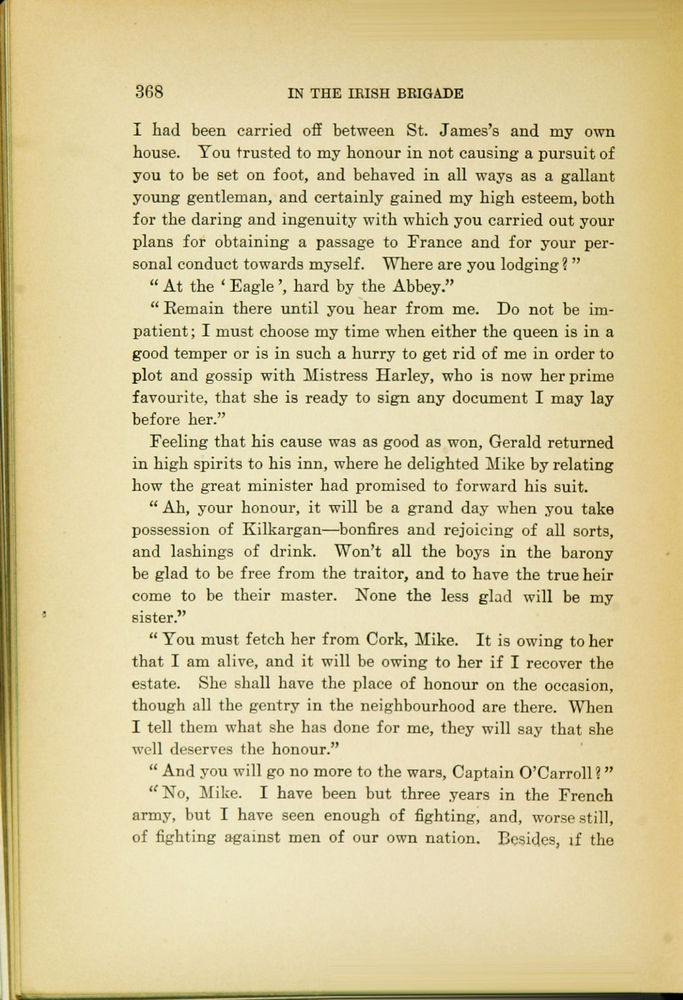 368 IN THE IRISH BRIGADE

I had been carried off between St. James's and my own house. You trusted to my honour in not causing a pursuit of you to be set on foot, and behaved in all ways as a gallant young gentleman, and certainly gained my high esteem, both for the daring and ingenuity with which you carried out your plans for obtaining a passage to France and for your personal conduct towards myself. Where are you lodging?"

"At the 'Eagle', hard by the Abbey."

"Remain there until you hear from me. Do not be impatient; I must choose my time when either the queen is in a good temper or is in such a hurry to get rid of me in order to plot and gossip with Mistress Harley, who is now her prime favourite, that she is ready to sign any document I may lay before her."

Feeling that his cause was as good as won, Gerald returned in high spirits to his inn, where he delighted Mike by relating how the great minister had promised to forward his suit.

"Ah, your honour, it will be a grand day when you take possession of Kilkargan—bonfires and rejoicing of all sorts, and lashings of drink. Won't all the boys in the barony be glad to be free from the traitor, and to have the true heir come to be their master. None the less glad will be my sister."

"You must fetch her from Cork, Mike. It is owing to her that I am alive, and it will be owing to her if I recover the estate. She shall have the place of honour on the occasion, though all the gentry in the neighbourhood are there. When I tell them what she has done for me, they will say that she well deserves the honour."

"And you will go no more to the wars, Captain O'Carroll?"

"No, Mike. I have been but three years in the French army, but I have seen enough of fighting, and, worse still, of fighting against men of our own nation. Besides, if the